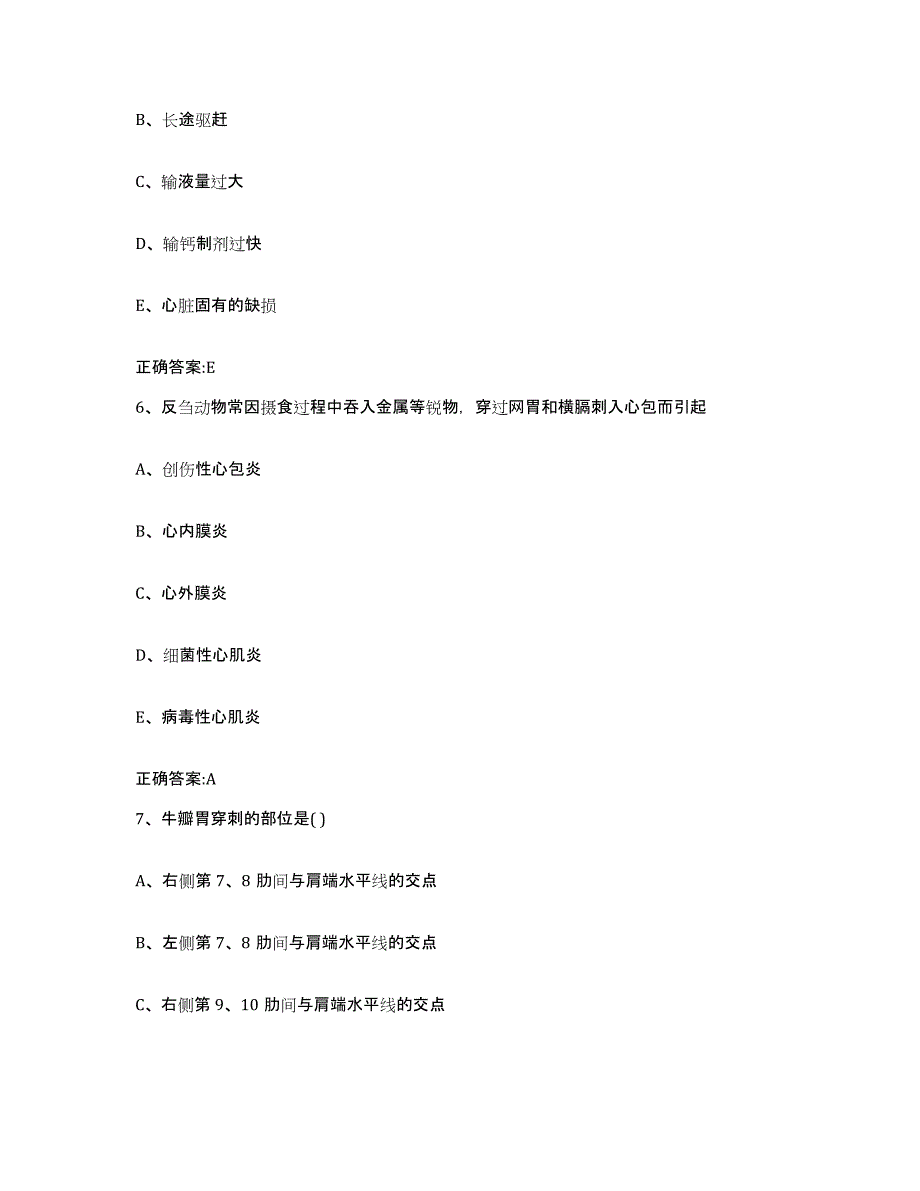 B、长途驱赶

C、输液量过大

D、输钙制剂过快

E、心脏固有的缺损

正确答案:E

6、反刍动物常因摄食过程中吞入金属等锐物，穿过网胃和横膈刺入心包而引起

A、创伤性心包炎

B、心内膜炎

C、心外膜炎

D、细菌性心肌炎

E、病毒性心肌炎

正确答案:A

7、牛瓣胃穿刺的部位是( )

A、右侧第 7、8 肋间与肩端水平线的交点

B、左侧第 7、8 肋间与肩端水平线的交点

C、右侧第 9、10 肋间与肩端水平线的交点